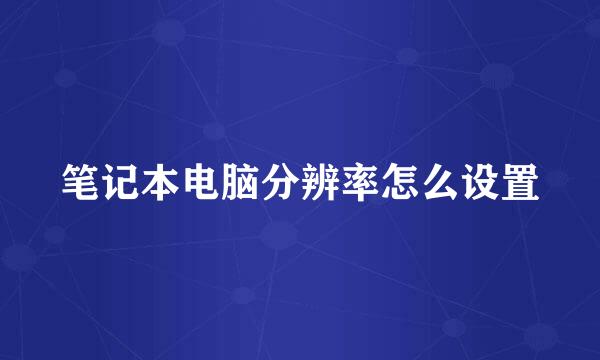 笔记本电脑分辨率怎么设置